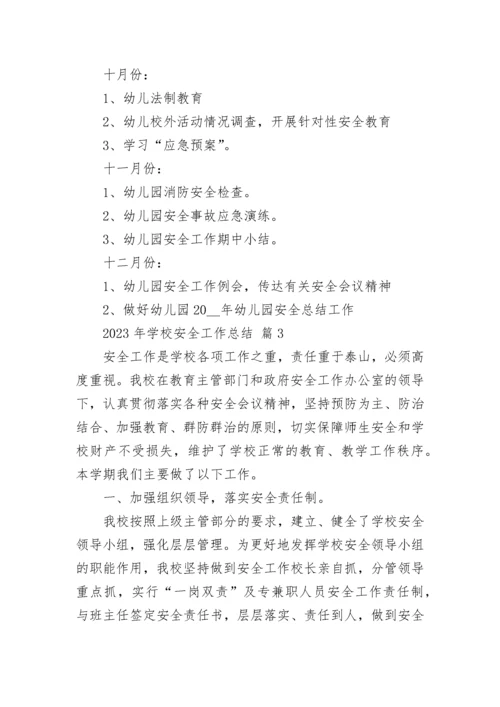 十月份：

1、幼儿法制教育

2、幼儿校外活动情况调查，开展针对性安全教育

3、学习“应急预案”。

十一月份：

1、幼儿园消防安全检查。

2、幼儿园安全事故应急演练。

3、幼儿园安全工作期中小结。

十二月份：

1、幼儿园安全工作例会，传达有关安全会议精神

2、做好幼儿园20__年幼儿园安全总结工作

2023年学校安全工作总结 篇3

安全工作是学校各项工作之重，责任重于泰山，必须高度重视。我校在教育主管部门和政府安全工作办公室的领导下，认真贯彻落实各种安全会议精神，坚持预防为主、防治结合、加强教育、群防群治的原则，切实保障师生安全和学校财产不受损失，维护了学校正常的教育、教学工作秩序。本学期我们主要做了以下工作。

一、加强组织领导，落实安全责任制。

我校按照上级主管部分的要求，建立、健全了学校安全领导小组，强化层层管理。为更好地发挥学校安全领导小组的职能作用，我校坚持做到安全工作校长亲自抓，分管领导重点抓，实行“一岗双责”及专兼职人员安全工作责任制，与班主任签定安全责任书，层层落实、责任到人，做到安全